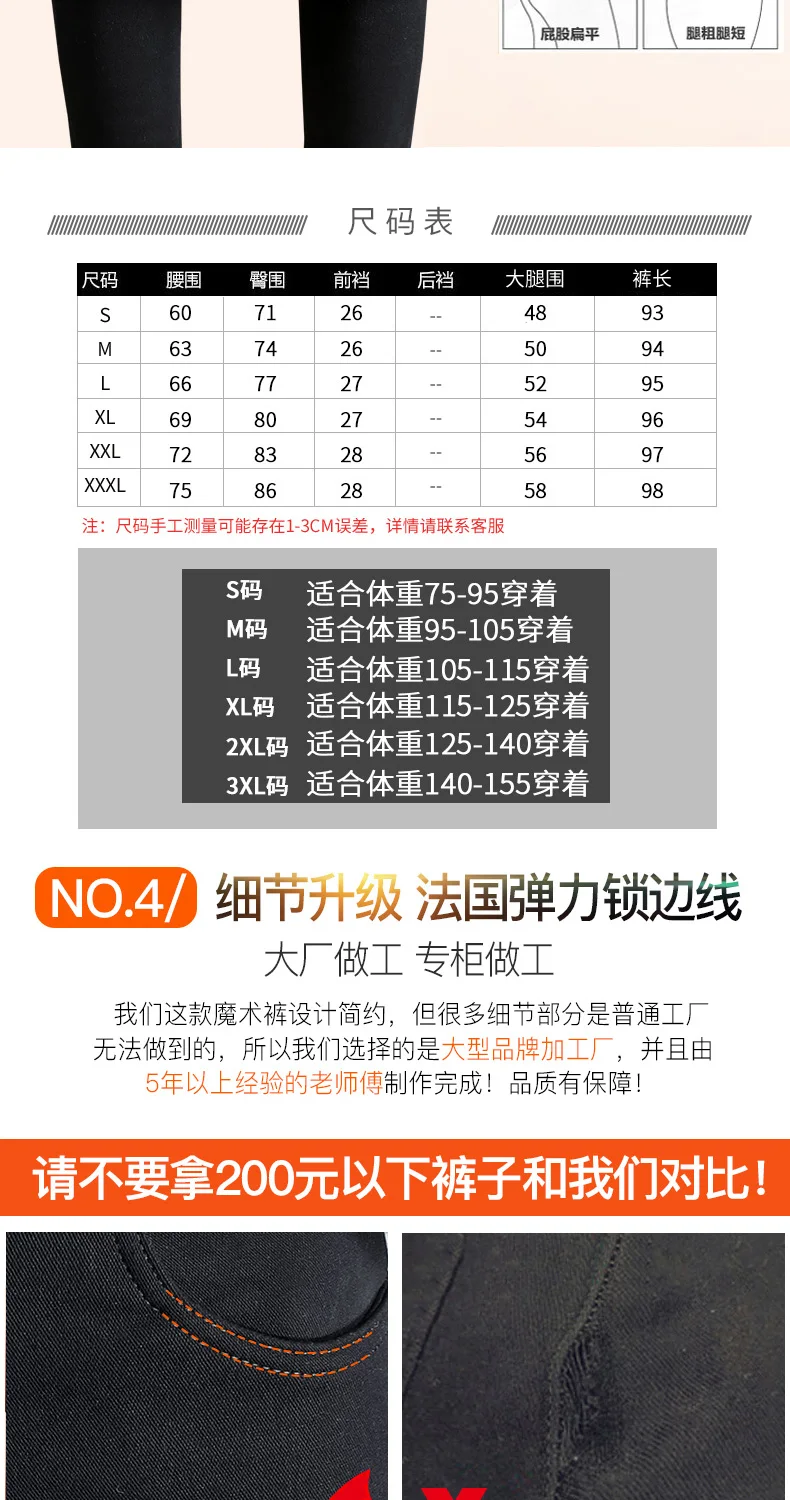 屁股扁平 腿粗腿短

尺码表

| 尺码 | 腰围 | 臀围 | 前裆 | 后裆 | 大腿围 | 裤长 |
|---|---|---|---|---|---|---|
| S | 60 | 71 | 26 | -- | 48 | 93 |
| M | 63 | 74 | 26 | -- | 50 | 94 |
| L | 66 | 77 | 27 | -- | 52 | 95 |
| XL | 69 | 80 | 27 | -- | 54 | 96 |
| XXL | 72 | 83 | 28 | -- | 56 | 97 |
| XXXL | 75 | 86 | 28 | -- | 58 | 98 |

注：尺码手工测量可能存在1-3CM误差，详情请联系客服

S码 适合体重75-95穿着
M码 适合体重95-105穿着
L码 适合体重105-115穿着
XL码 适合体重115-125穿着
2XL码 适合体重125-140穿着
3XL码 适合体重140-155穿着

NO.4/ 细节升级 法国弹力锁边线

大厂做工 专柜做工

我们这款魔术裤设计简约，但很多细节部分是普通工厂无法做到的，所以我们选择的是大型品牌加工厂，并且由5年以上经验的老师傅制作完成！品质有保障！

请不要拿200元以下裤子和我们对比！